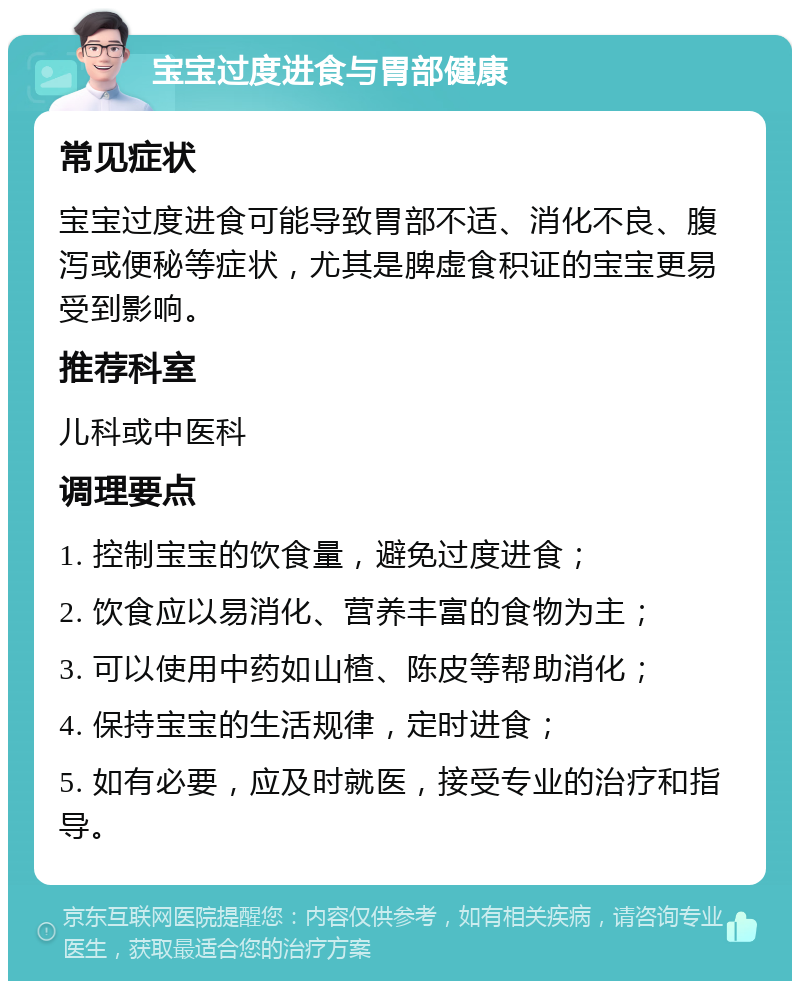 宝宝过度进食与胃部健康

常见症状

宝宝过度进食可能导致胃部不适、消化不良、腹泻或便秘等症状，尤其是脾虚食积证的宝宝更易受到影响。

推荐科室

儿科或中医科

调理要点

1. 控制宝宝的饮食量，避免过度进食；

2. 饮食应以易消化、营养丰富的食物为主；

3. 可以使用中药如山楂、陈皮等帮助消化；

4. 保持宝宝的生活规律，定时进食；

5. 如有必要，应及时就医，接受专业的治疗和指导。

京东互联网医院提醒您：内容仅供参考，如有相关疾病，请咨询专业医生，获取最适合您的治疗方案